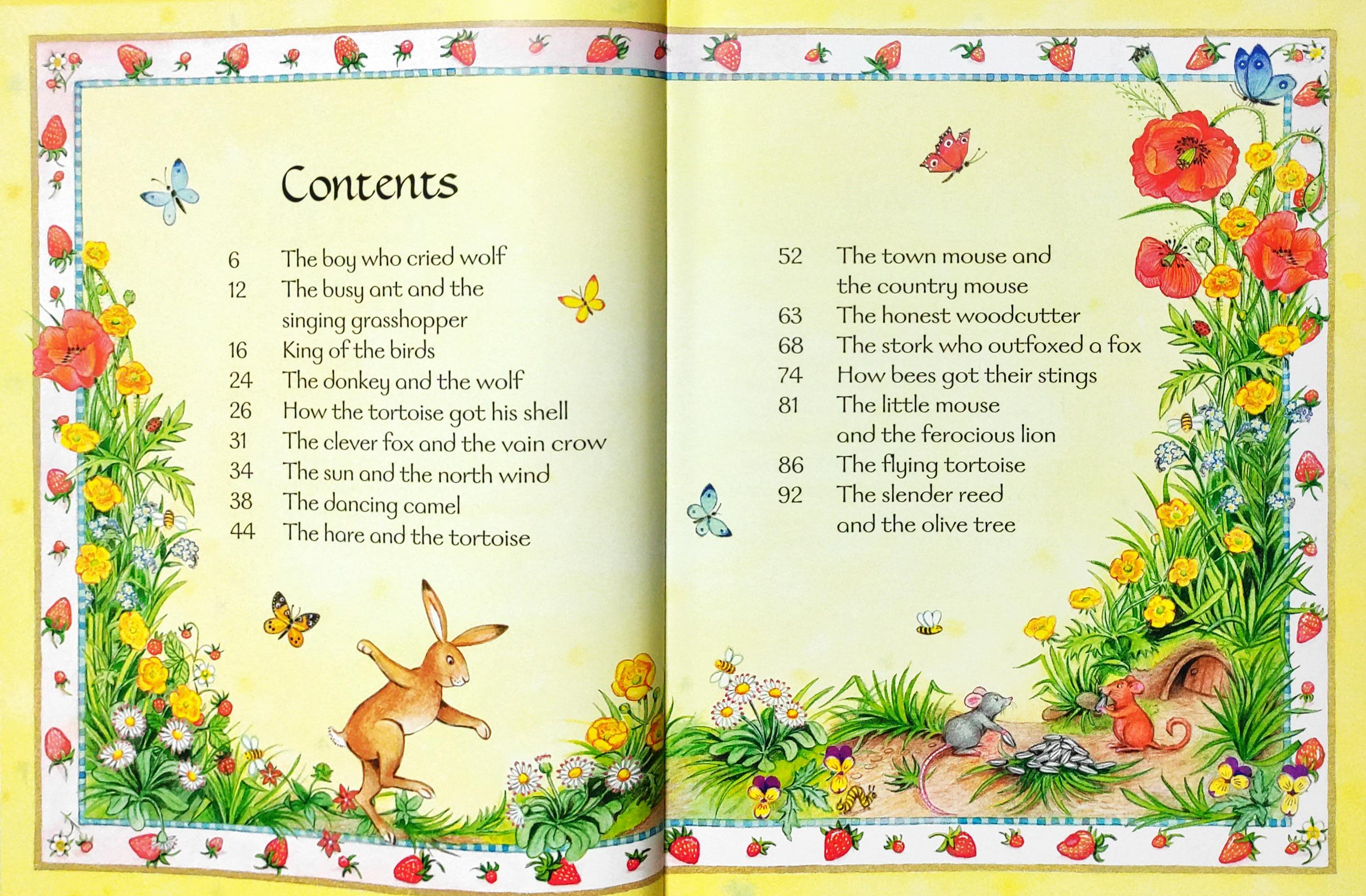 Contents

6 The boy who cried wolf
12 The busy ant and the singing grasshopper
16 King of the birds
24 The donkey and the wolf
26 How the tortoise got his shell
31 The clever fox and the vain crow
34 The sun and the north wind
38 The dancing camel
44 The hare and the tortoise

52 The town mouse and the country mouse
63 The honest woodcutter
68 The stork who outfoxed a fox
74 How bees got their stings
81 The little mouse and the ferocious lion
86 The flying tortoise
92 The slender reed and the olive tree